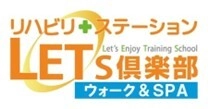 リハビリ＋ステーション
Let's Enjoy Training School
LETS倶楽部
ウォーク＆SPA